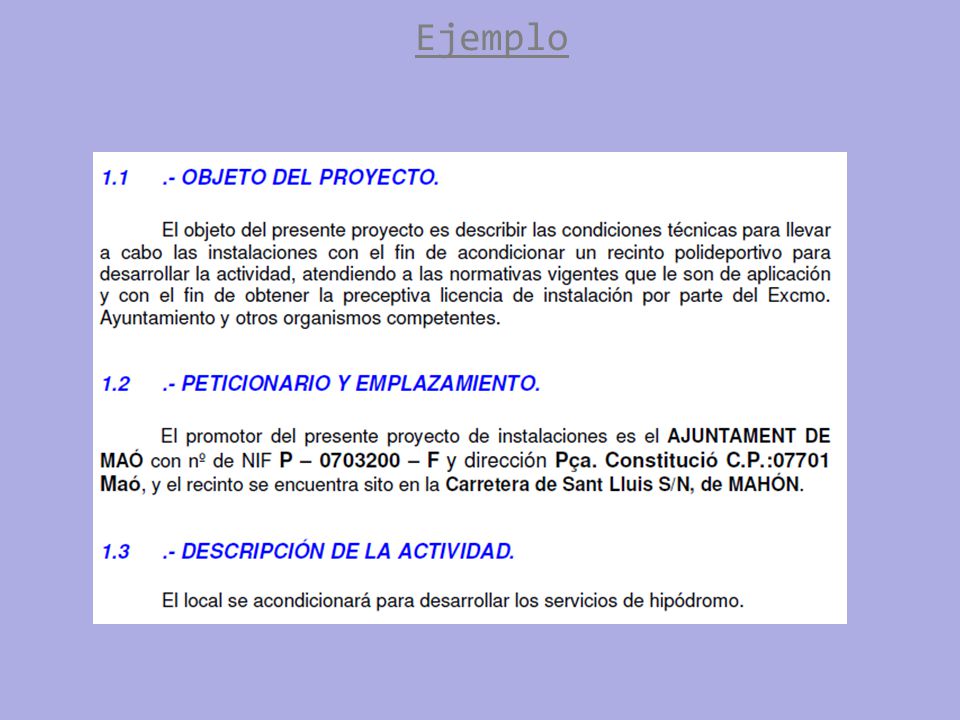 Ejemplo

1.1 .- OBJETO DEL PROYECTO.

El objeto del presente proyecto es describir las condiciones técnicas para llevar a cabo las instalaciones con el fin de acondicionar un recinto polideportivo para desarrollar la actividad, atendiendo a las normativas vigentes que le son de aplicación y con el fin de obtener la preceptiva licencia de instalación por parte del Excmo. Ayuntamiento y otros organismos competentes.

1.2 .- PETICIONARIO Y EMPLAZAMIENTO.

El promotor del presente proyecto de instalaciones es el AJUNTAMENT DE MAÓ con nº de NIF P – 0703200 – F y dirección Pça. Constitució C.P.:07701 Maó, y el recinto se encuentra sito en la Carretera de Sant Lluis S/N, de MAHÓN.

1.3 .- DESCRIPCIÓN DE LA ACTIVIDAD.

El local se acondicionará para desarrollar los servicios de hipódromo.